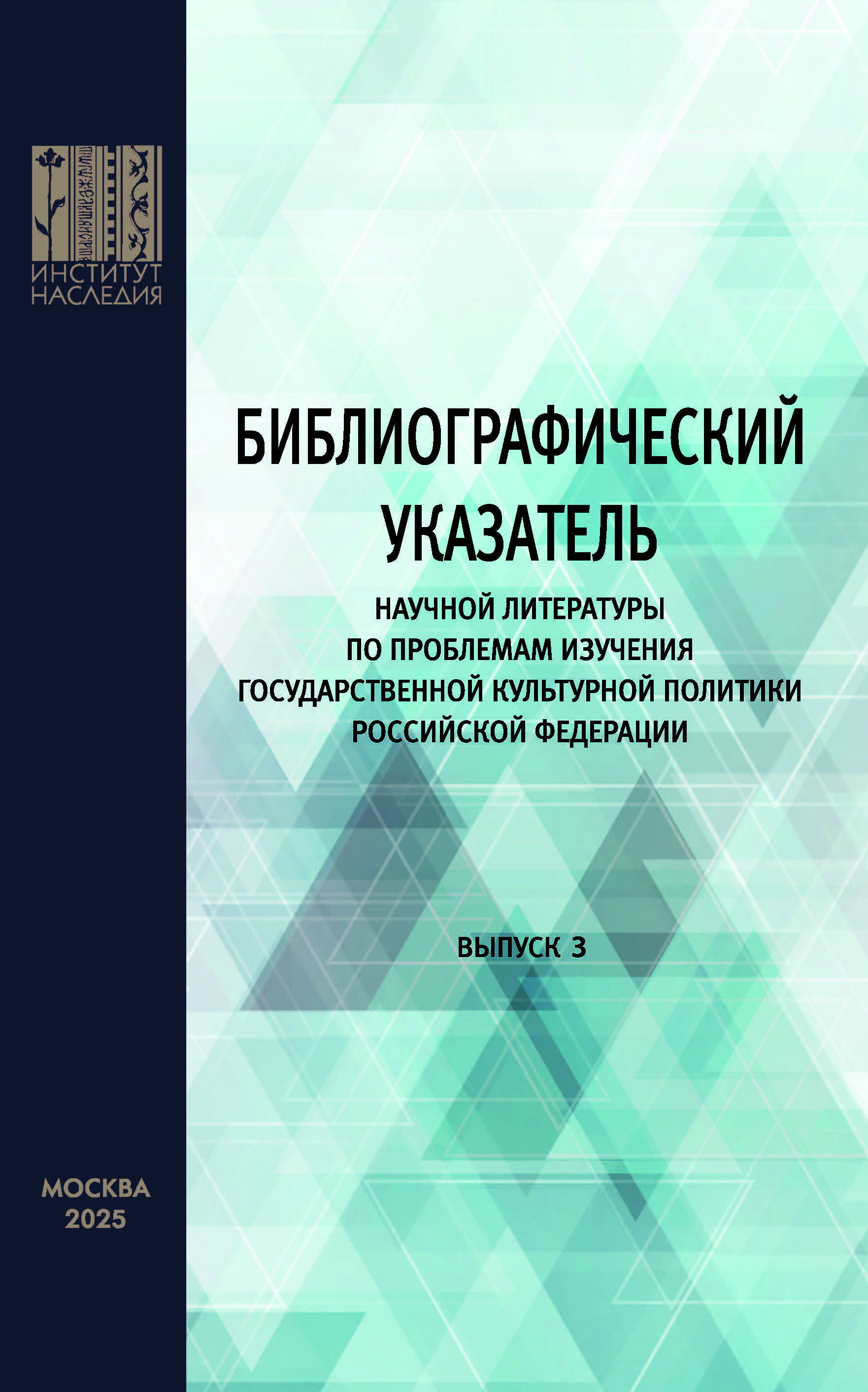 ИНСТИТУТ
НАСЛЕДИЯ

БИБЛИОГРАФИЧЕСКИЙ
УКАЗАТЕЛЬ

НАУЧНОЙ ЛИТЕРАТУРЫ
ПО ПРОБЛЕМАМ ИЗУЧЕНИЯ
ГОСУДАРСТВЕННОЙ КУЛЬТУРНОЙ ПОЛИТИКИ
РОССИЙСКОЙ ФЕДЕРАЦИИ

ВЫПУСК 3

МОСКВА
2025